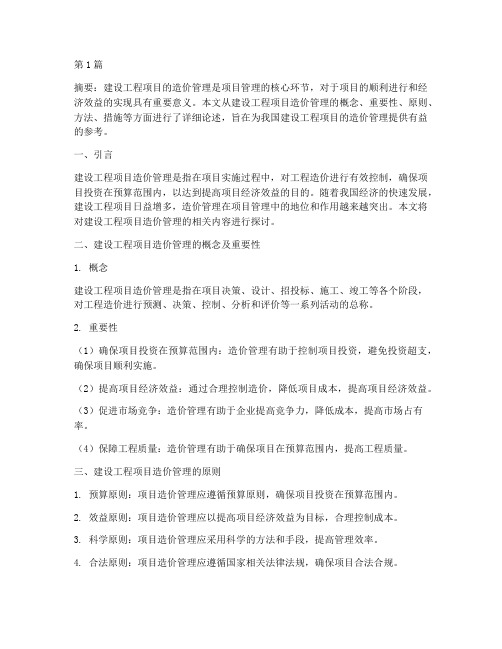 第1篇

摘要：建设工程项目的造价管理是项目管理的核心环节，对于项目的顺利进行和经济效益的实现具有重要意义。本文从建设工程项目造价管理的概念、重要性、原则、方法、措施等方面进行了详细论述，旨在为我国建设工程项目的造价管理提供有益的参考。

一、引言

建设工程项目造价管理是指在项目实施过程中，对工程造价进行有效控制，确保项目投资在预算范围内，以达到提高项目经济效益的目的。随着我国经济的快速发展，建设工程项目日益增多，造价管理在项目管理中的地位和作用越来越突出。本文将对建设工程项目造价管理的相关内容进行探讨。

二、建设工程项目造价管理的概念及重要性

1. 概念

建设工程项目造价管理是指在项目决策、设计、招投标、施工、竣工等各个阶段，对工程造价进行预测、决策、控制、分析和评价等一系列活动的总称。

2. 重要性

（1）确保项目投资在预算范围内：造价管理有助于控制项目投资，避免投资超支，确保项目顺利实施。

（2）提高项目经济效益：通过合理控制造价，降低项目成本，提高项目经济效益。

（3）促进市场竞争：造价管理有助于企业提高竞争力，降低成本，提高市场占有率。

（4）保障工程质量：造价管理有助于确保项目在预算范围内，提高工程质量。

三、建设工程项目造价管理的原则

1. 预算原则：项目造价管理应遵循预算原则，确保项目投资在预算范围内。

2. 效益原则：项目造价管理应以提高项目经济效益为目标，合理控制成本。

3. 科学原则：项目造价管理应采用科学的方法和手段，提高管理效率。

4. 合法原则：项目造价管理应遵循国家相关法律法规，确保项目合法合规。